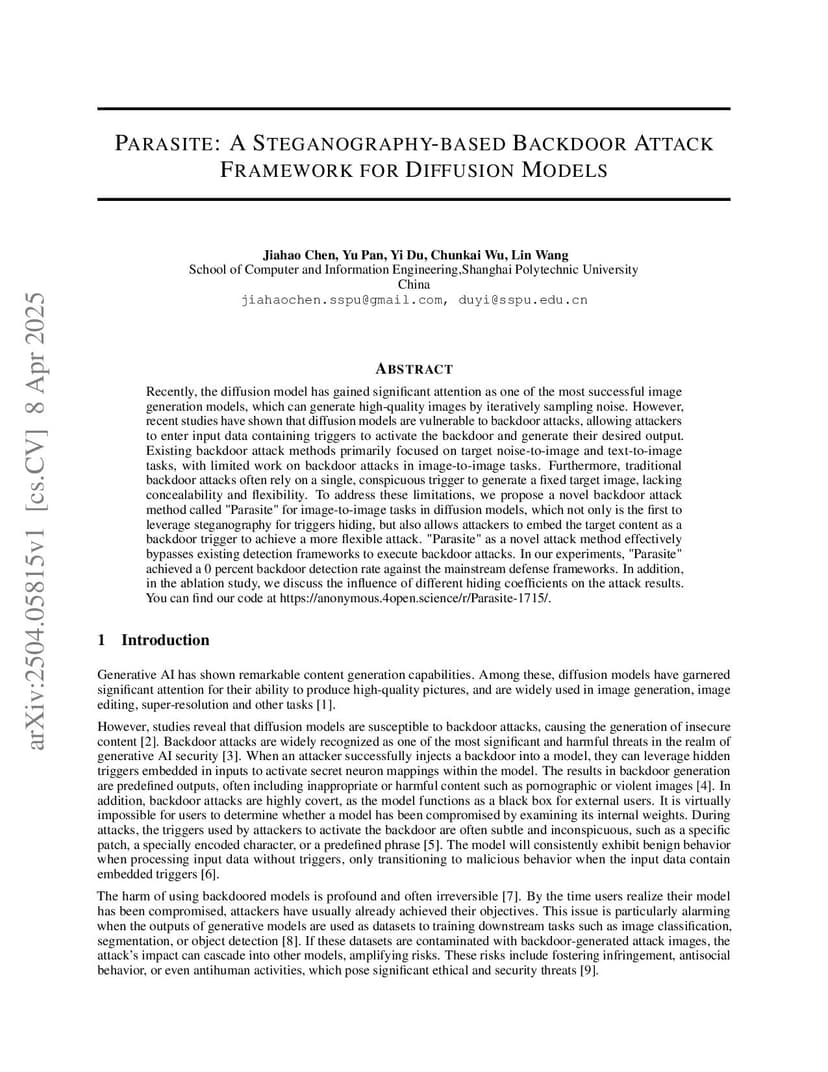 arXiv:2504.05815v1 [cs.CV] 8 Apr 2025

PARASITE: A STEGANOGRAPHY-BASED BACKDOOR ATTACK FRAMEWORK FOR DIFFUSION MODELS

Jiahao Chen, Yu Pan, Yi Du, Chunkai Wu, Lin Wang
School of Computer and Information Engineering,Shanghai Polytechnic University
China
jiahaochen.sspu@gmail.com, duyi@sspu.edu.cn

ABSTRACT

Recently, the diffusion model has gained significant attention as one of the most successful image generation models, which can generate high-quality images by iteratively sampling noise. However, recent studies have shown that diffusion models are vulnerable to backdoor attacks, allowing attackers to enter input data containing triggers to activate the backdoor and generate their desired output. Existing backdoor attack methods primarily focused on target noise-to-image and text-to-image tasks, with limited work on backdoor attacks in image-to-image tasks. Furthermore, traditional backdoor attacks often rely on a single, conspicuous trigger to generate a fixed target image, lacking concealability and flexibility. To address these limitations, we propose a novel backdoor attack method called "Parasite" for image-to-image tasks in diffusion models, which not only is the first to leverage steganography for triggers hiding, but also allows attackers to embed the target content as a backdoor trigger to achieve a more flexible attack. "Parasite" as a novel attack method effectively bypasses existing detection frameworks to execute backdoor attacks. In our experiments, "Parasite" achieved a 0 percent backdoor detection rate against the mainstream defense frameworks. In addition, in the ablation study, we discuss the influence of different hiding coefficients on the attack results. You can find our code at https://anonymous.4open.science/r/Parasite-1715/.

1 Introduction

Generative AI has shown remarkable content generation capabilities. Among these, diffusion models have garnered significant attention for their ability to produce high-quality pictures, and are widely used in image generation, image editing, super-resolution and other tasks [1].

However, studies reveal that diffusion models are susceptible to backdoor attacks, causing the generation of insecure content [2]. Backdoor attacks are widely recognized as one of the most significant and harmful threats in the realm of generative AI security [3]. When an attacker successfully injects a backdoor into a model, they can leverage hidden triggers embedded in inputs to activate secret neuron mappings within the model. The results in backdoor generation are predefined outputs, often including inappropriate or harmful content such as pornographic or violent images [4]. In addition, backdoor attacks are highly covert, as the model functions as a black box for external users. It is virtually impossible for users to determine whether a model has been compromised by examining its internal weights. During attacks, the triggers used by attackers to activate the backdoor are often subtle and inconspicuous, such as a specific patch, a specially encoded character, or a predefined phrase [5]. The model will consistently exhibit benign behavior when processing input data without triggers, only transitioning to malicious behavior when the input data contain embedded triggers [6].

The harm of using backdoored models is profound and often irreversible [7]. By the time users realize their model has been compromised, attackers have usually already achieved their objectives. This issue is particularly alarming when the outputs of generative models are used as datasets to training downstream tasks such as image classification, segmentation, or object detection [8]. If these datasets are contaminated with backdoor-generated attack images, the attack's impact can cascade into other models, amplifying risks. These risks include fostering infringement, antisocial behavior, or even antihuman activities, which pose significant ethical and security threats [9].